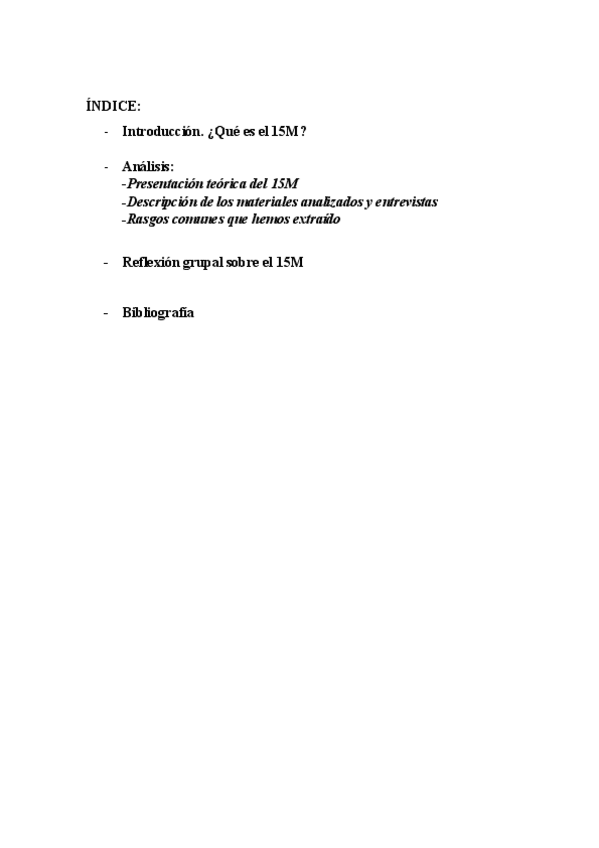 ÍNDICE:

- Introducción. ¿Qué es el 15M?

- Análisis:
-Presentación teórica del 15M
-Descripción de los materiales analizados y entrevistas
-Rasgos comunes que hemos extraído

- Reflexión grupal sobre el 15M

- Bibliografía